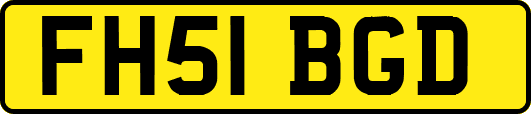 FH51 BGD